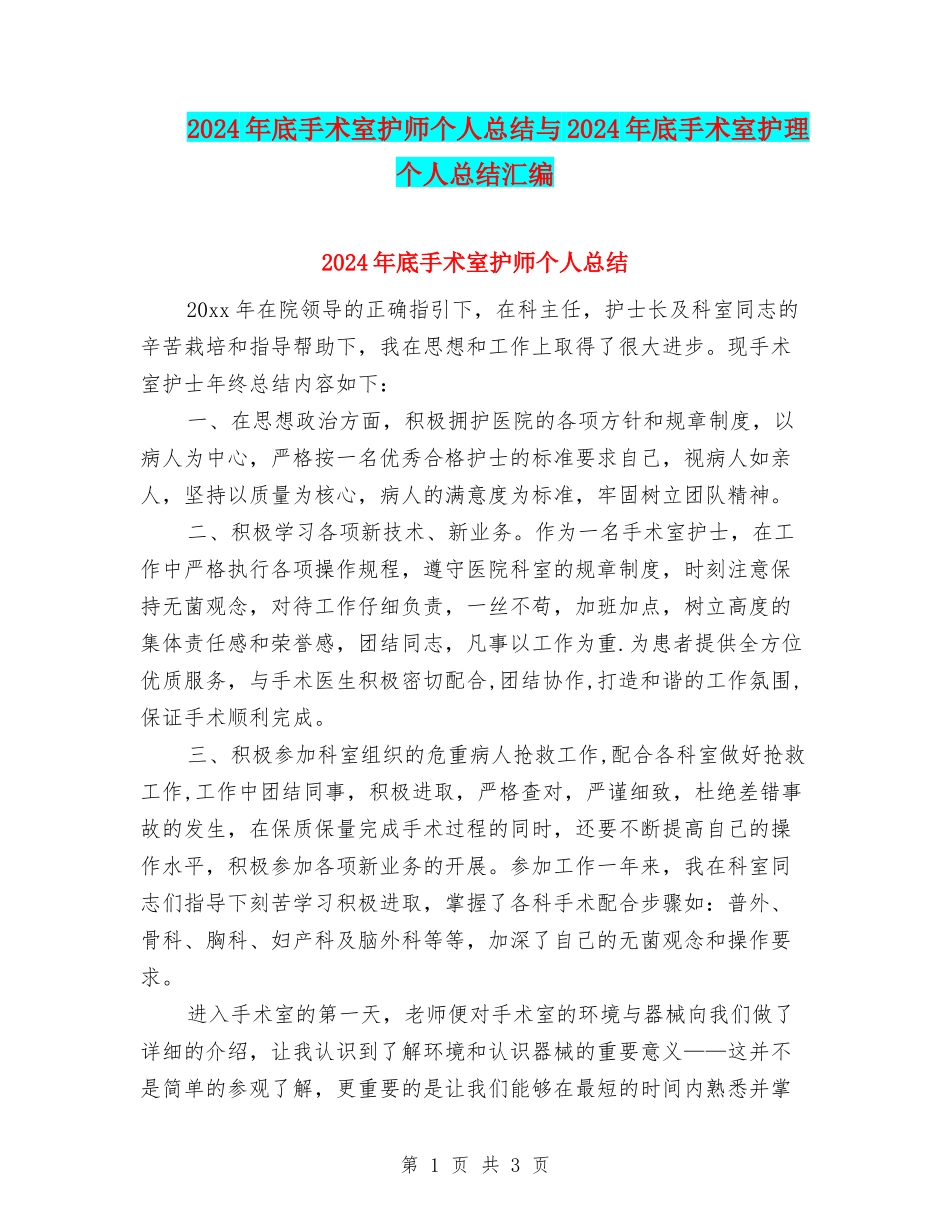 2024年底手术室护师个人总结与2024年底手术室护理个人总结汇编

2024年底手术室护师个人总结

20xx年在院领导的正确指引下，在科主任，护士长及科室同志的辛苦栽培和指导帮助下，我在思想和工作上取得了很大进步。现手术室护士年终总结内容如下：

一、在思想政治方面，积极拥护医院的各项方针和规章制度，以病人为中心，严格按一名优秀合格护士的标准要求自己，视病人如亲人，坚持以质量为核心，病人的满意度为标准，牢固树立团队精神。

二、积极学习各项新技术、新业务。作为一名手术室护士，在工作中严格执行各项操作规程，遵守医院科室的规章制度，时刻注意保持无菌观念，对待工作仔细负责，一丝不苟，加班加点，树立高度的集体责任感和荣誉感，团结同志，凡事以工作为重.为患者提供全方位优质服务，与手术医生积极密切配合,团结协作,打造和谐的工作氛围,保证手术顺利完成。

三、积极参加科室组织的危重病人抢救工作,配合各科室做好抢救工作,工作中团结同事，积极进取，严格查对，严谨细致，杜绝差错事故的发生，在保质保量完成手术过程的同时，还要不断提高自己的操作水平，积极参加各项新业务的开展。参加工作一年来，我在科室同志们指导下刻苦学习积极进取，掌握了各科手术配合步骤如：普外、骨科、胸科、妇产科及脑外科等等，加深了自己的无菌观念和操作要求。

进入手术室的第一天，老师便对手术室的环境与器械向我们做了详细的介绍，让我认识到了解环境和认识器械的重要意义——这并不是简单的参观了解，更重要的是让我们能够在最短的时间内熟悉并掌

第 1 页 共 3 页